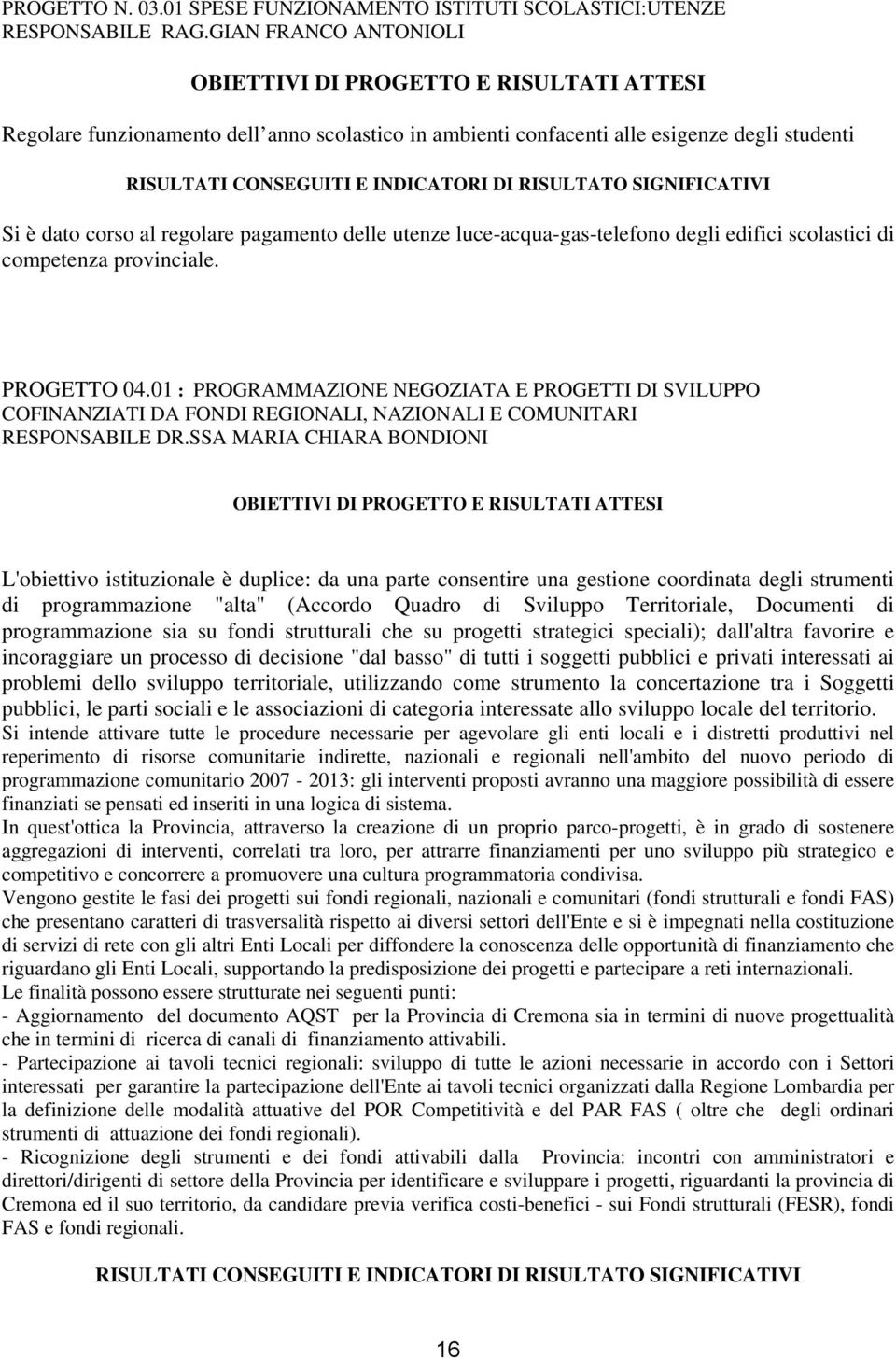 PROGETTO N. 03.01 SPESE FUNZIONAMENTO ISTITUTI SCOLASTICI:UTENZE RESPONSABILE RAG.GIAN FRANCO ANTONIOLI

OBIETTIVI DI PROGETTO E RISULTATI ATTESI

Regolare funzionamento dell anno scolastico in ambienti confacenti alle esigenze degli studenti

RISULTATI CONSEGUITI E INDICATORI DI RISULTATO SIGNIFICATIVI

Si è dato corso al regolare pagamento delle utenze luce-acqua-gas-telefono degli edifici scolastici di competenza provinciale.

PROGETTO 04.01 : PROGRAMMAZIONE NEGOZIATA E PROGETTI DI SVILUPPO COFINANZIATI DA FONDI REGIONALI, NAZIONALI E COMUNITARI
RESPONSABILE DR.SSA MARIA CHIARA BONDIONI

OBIETTIVI DI PROGETTO E RISULTATI ATTESI

L'obiettivo istituzionale è duplice: da una parte consentire una gestione coordinata degli strumenti di programmazione "alta" (Accordo Quadro di Sviluppo Territoriale, Documenti di programmazione sia su fondi strutturali che su progetti strategici speciali); dall'altra favorire e incoraggiare un processo di decisione "dal basso" di tutti i soggetti pubblici e privati interessati ai problemi dello sviluppo territoriale, utilizzando come strumento la concertazione tra i Soggetti pubblici, le parti sociali e le associazioni di categoria interessate allo sviluppo locale del territorio.
Si intende attivare tutte le procedure necessarie per agevolare gli enti locali e i distretti produttivi nel reperimento di risorse comunitarie indirette, nazionali e regionali nell'ambito del nuovo periodo di programmazione comunitario 2007 - 2013: gli interventi proposti avranno una maggiore possibilità di essere finanziati se pensati ed inseriti in una logica di sistema.
In quest'ottica la Provincia, attraverso la creazione di un proprio parco-progetti, è in grado di sostenere aggregazioni di interventi, correlati tra loro, per attrarre finanziamenti per uno sviluppo più strategico e competitivo e concorrere a promuovere una cultura programmatoria condivisa.
Vengono gestite le fasi dei progetti sui fondi regionali, nazionali e comunitari (fondi strutturali e fondi FAS) che presentano caratteri di trasversalità rispetto ai diversi settori dell'Ente e si è impegnati nella costituzione di servizi di rete con gli altri Enti Locali per diffondere la conoscenza delle opportunità di finanziamento che riguardano gli Enti Locali, supportando la predisposizione dei progetti e partecipare a reti internazionali.
Le finalità possono essere strutturate nei seguenti punti:
- Aggiornamento del documento AQST per la Provincia di Cremona sia in termini di nuove progettualità che in termini di ricerca di canali di finanziamento attivabili.
- Partecipazione ai tavoli tecnici regionali: sviluppo di tutte le azioni necessarie in accordo con i Settori interessati per garantire la partecipazione dell'Ente ai tavoli tecnici organizzati dalla Regione Lombardia per la definizione delle modalità attuative del POR Competitività e del PAR FAS ( oltre che degli ordinari strumenti di attuazione dei fondi regionali).
- Ricognizione degli strumenti e dei fondi attivabili dalla Provincia: incontri con amministratori e direttori/dirigenti di settore della Provincia per identificare e sviluppare i progetti, riguardanti la provincia di Cremona ed il suo territorio, da candidare previa verifica costi-benefici - sui Fondi strutturali (FESR), fondi FAS e fondi regionali.

RISULTATI CONSEGUITI E INDICATORI DI RISULTATO SIGNIFICATIVI

16